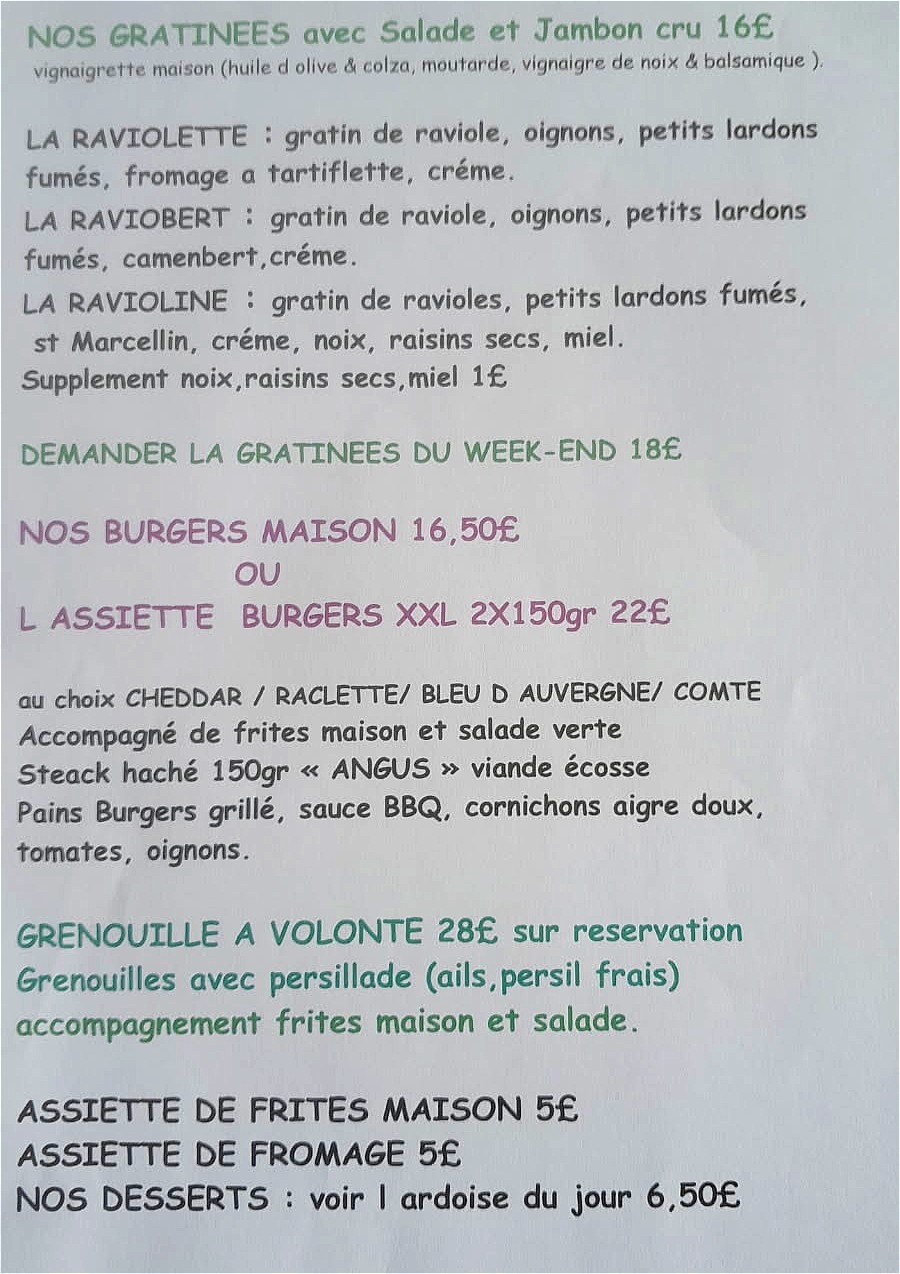 NOS GRATINEES avec Salade et Jambon cru 16£
vignaigrette maison (huile d olive & colza, moutarde, vignaigre de noix & balsamique ).

LA RAVIOLETTE : gratin de raviole, oignons, petits lardons fumés, fromage a tartiflette, créme.
LA RAVIOBERT : gratin de raviole, oignons, petits lardons fumés, camenbert,créme.
LA RAVIOLINE : gratin de ravioles, petits lardons fumés, st Marcellin, créme, noix, raisins secs, miel.
Supplement noix,raisins secs,miel 1£

DEMANDER LA GRATINEES DU WEEK-END 18£

NOS BURGERS MAISON 16,50£
OU
L ASSIETTE BURGERS XXL 2X150gr 22£

au choix CHEDDAR / RACLETTE/ BLEU D AUVERGNE/ COMTE
Accompagné de frites maison et salade verte
Steack haché 150gr « ANGUS » viande écosse
Pains Burgers grillé, sauce BBQ, cornichons aigre doux, tomates, oignons.

GRENOUILLE A VOLONTE 28£ sur reservation
Grenouilles avec persillade (ails,persil frais) accompagnement frites maison et salade.

ASSIETTE DE FRITES MAISON 5£
ASSIETTE DE FROMAGE 5£
NOS DESSERTS : voir l ardoise du jour 6,50£